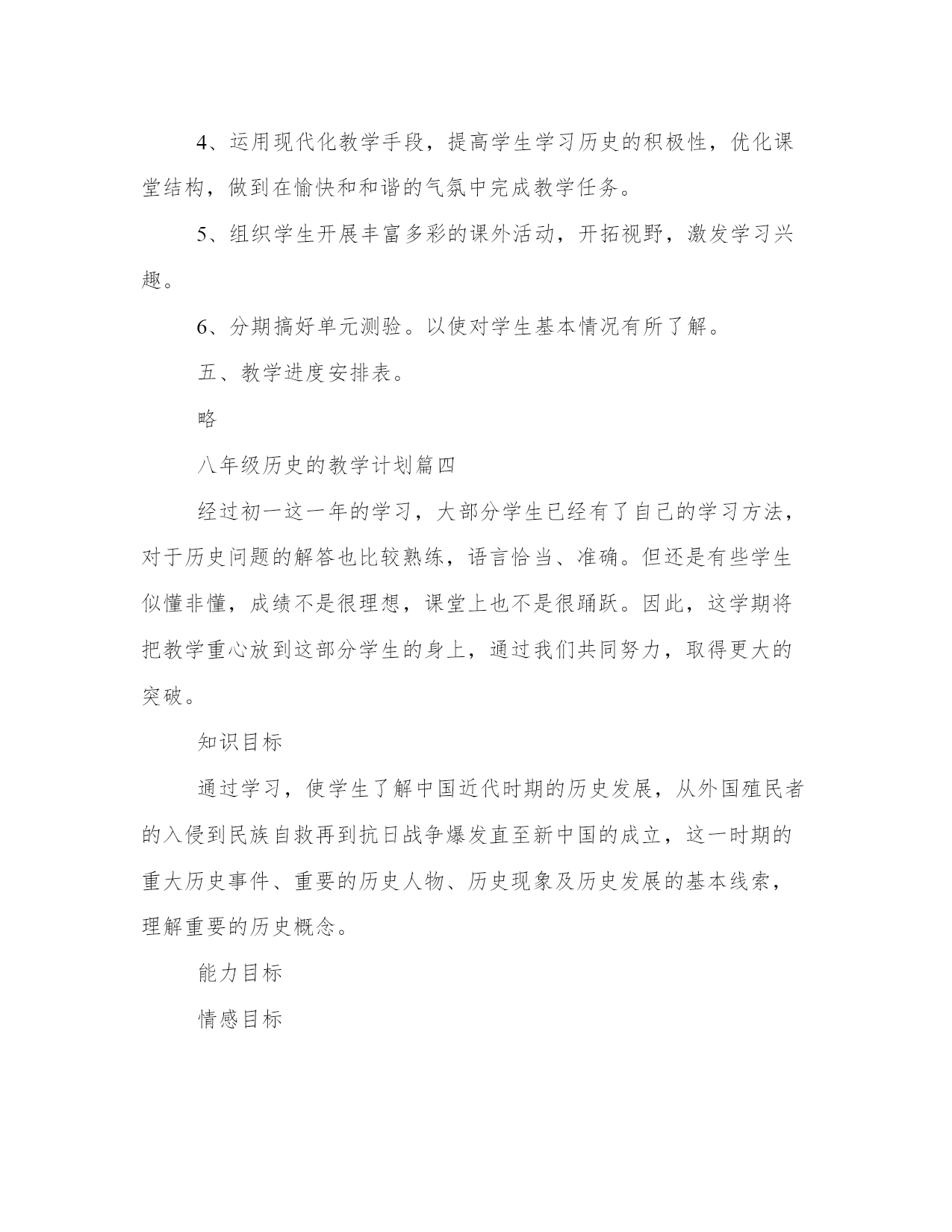 4、运用现代化教学手段，提高学生学习历史的积极性，优化课堂结构，做到在愉快和和谐的气氛中完成教学任务。

5、组织学生开展丰富多彩的课外活动，开拓视野，激发学习兴趣。

6、分期搞好单元测验。以使对学生基本情况有所了解。

五、教学进度安排表。

略

八年级历史的教学计划篇四

经过初一这一年的学习，大部分学生已经有了自己的学习方法，对于历史问题的解答也比较熟练，语言恰当、准确。但还是有些学生似懂非懂，成绩不是很理想，课堂上也不是很踊跃。因此，这学期将把教学重心放到这部分学生的身上，通过我们共同努力，取得更大的突破。

知识目标

通过学习，使学生了解中国近代时期的历史发展，从外国殖民者的入侵到民族自救再到抗日战争爆发直至新中国的成立，这一时期的重大历史事件、重要的历史人物、历史现象及历史发展的基本线索，理解重要的历史概念。

能力目标

情感目标